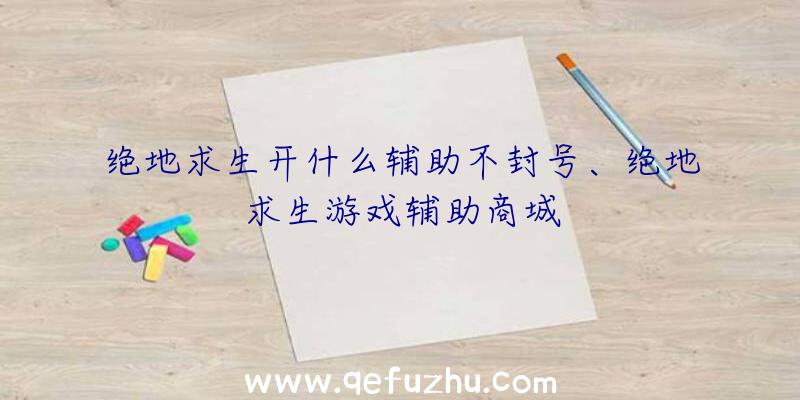 绝地求生开什么辅助不封号、绝地求生游戏辅助商城

www.qefuzhu.com